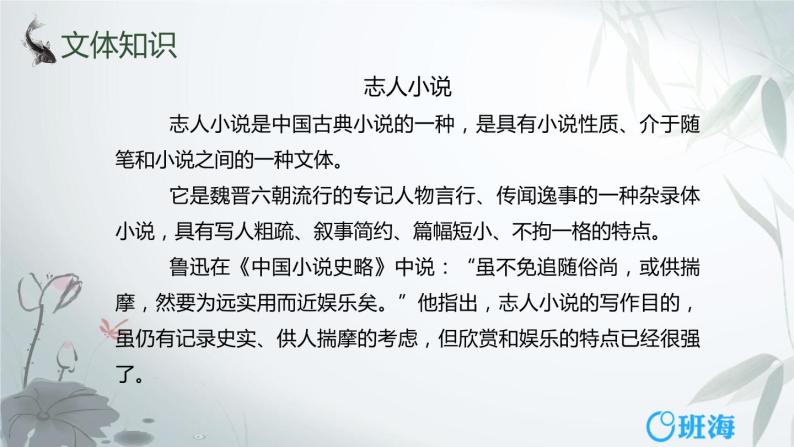 文体知识

志人小说

志人小说是中国古典小说的一种，是具有小说性质、介于随笔和小说之间的一种文体。

它是魏晋六朝流行的专记人物言行、传闻逸事的一种杂录体小说，具有写人粗疏、叙事简约、篇幅短小、不拘一格的特点。

鲁迅在《中国小说史略》中说：“虽不免追随俗尚，或供揣摩，然要为远实用而近娱乐矣。”他指出，志人小说的写作目的，虽仍有记录史实、供人揣摩的考虑，但欣赏和娱乐的特点已经很强了。

班海